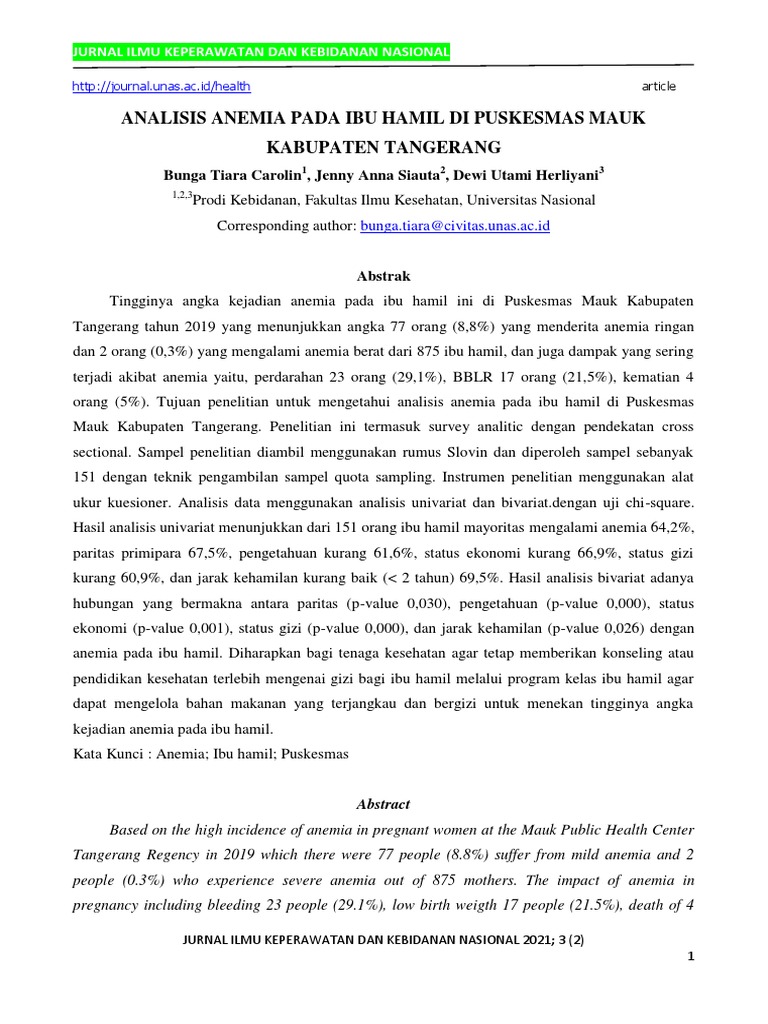 JURNAL ILMU KEPERAWATAN DAN KEBIDANAN NASIONAL

http://journal.unas.ac.id/health article

ANALISIS ANEMIA PADA IBU HAMIL DI PUSKESMAS MAUK KABUPATEN TANGERANG

Bunga Tiara Carolin$^1$, Jenny Anna Siauta$^2$, Dewi Utami Herliyani$^3$

$^{1,2,3}$Prodi Kebidanan, Fakultas Ilmu Kesehatan, Universitas Nasional

Corresponding author: bunga.tiara@civitas.unas.ac.id

Abstrak

Tingginya angka kejadian anemia pada ibu hamil ini di Puskesmas Mauk Kabupaten Tangerang tahun 2019 yang menunjukkan angka 77 orang (8,8%) yang menderita anemia ringan dan 2 orang (0,3%) yang mengalami anemia berat dari 875 ibu hamil, dan juga dampak yang sering terjadi akibat anemia yaitu, perdarahan 23 orang (29,1%), BBLR 17 orang (21,5%), kematian 4 orang (5%). Tujuan penelitian untuk mengetahui analisis anemia pada ibu hamil di Puskesmas Mauk Kabupaten Tangerang. Penelitian ini termasuk survey analitic dengan pendekatan cross sectional. Sampel penelitian diambil menggunakan rumus Slovin dan diperoleh sampel sebanyak 151 dengan teknik pengambilan sampel quota sampling. Instrumen penelitian menggunakan alat ukur kuesioner. Analisis data menggunakan analisis univariat dan bivariat.dengan uji chi-square. Hasil analisis univariat menunjukkan dari 151 orang ibu hamil mayoritas mengalami anemia 64,2%, paritas primipara 67,5%, pengetahuan kurang 61,6%, status ekonomi kurang 66,9%, status gizi kurang 60,9%, dan jarak kehamilan kurang baik (< 2 tahun) 69,5%. Hasil analisis bivariat adanya hubungan yang bermakna antara paritas (p-value 0,030), pengetahuan (p-value 0,000), status ekonomi (p-value 0,001), status gizi (p-value 0,000), dan jarak kehamilan (p-value 0,026) dengan anemia pada ibu hamil. Diharapkan bagi tenaga kesehatan agar tetap memberikan konseling atau pendidikan kesehatan terlebih mengenai gizi bagi ibu hamil melalui program kelas ibu hamil agar dapat mengelola bahan makanan yang terjangkau dan bergizi untuk menekan tingginya angka kejadian anemia pada ibu hamil.
Kata Kunci : Anemia; Ibu hamil; Puskesmas

Abstract

Based on the high incidence of anemia in pregnant women at the Mauk Public Health Center Tangerang Regency in 2019 which there were 77 people (8.8%) suffer from mild anemia and 2 people (0.3%) who experience severe anemia out of 875 mothers. The impact of anemia in pregnancy including bleeding 23 people (29.1%), low birth weigth 17 people (21.5%), death of 4

JURNAL ILMU KEPERAWATAN DAN KEBIDANAN NASIONAL 2021; 3 (2)

1